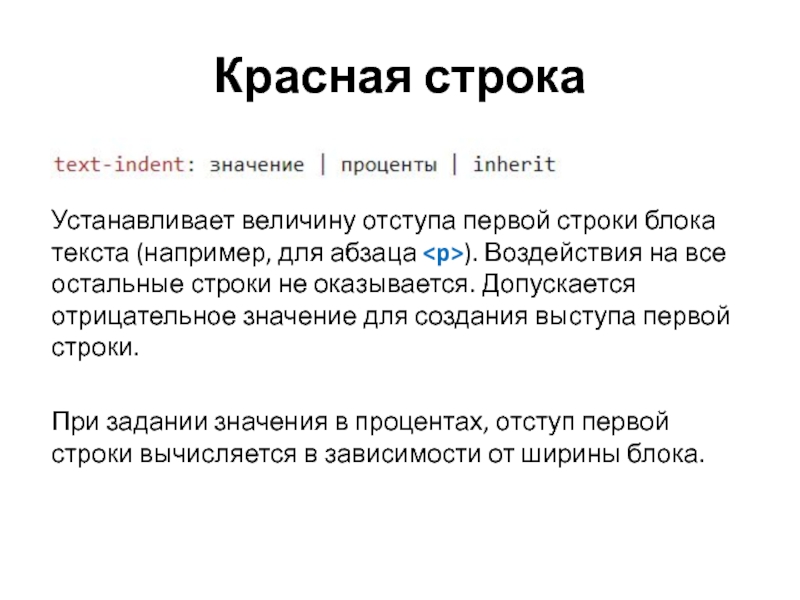 Красная строка

text-indent: значение | проценты | inherit

Устанавливает величину отступа первой строки блока текста (например, для абзаца <p>). Воздействия на все остальные строки не оказывается. Допускается отрицательное значение для создания выступа первой строки.

При задании значения в процентах, отступ первой строки вычисляется в зависимости от ширины блока.